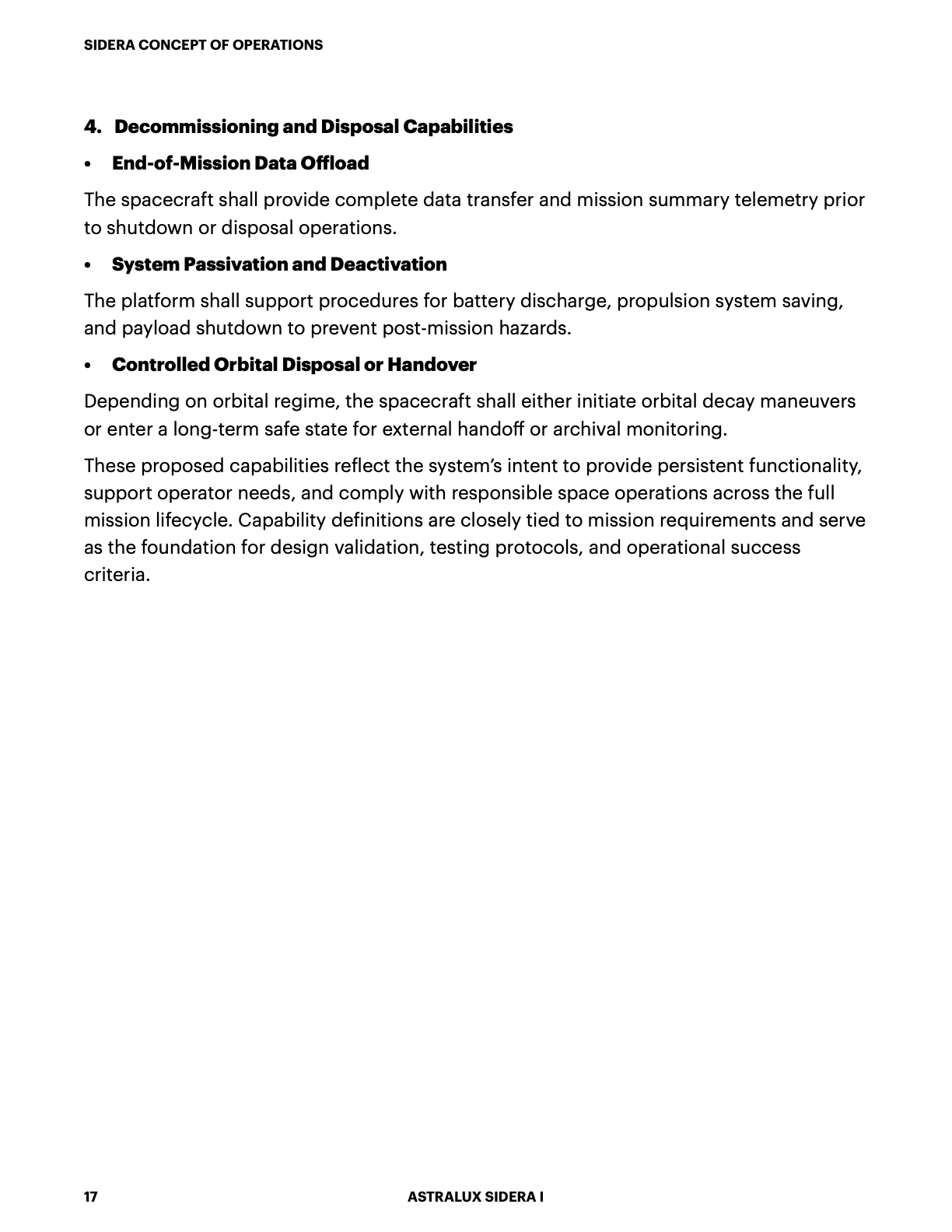 SIDERA CONCEPT OF OPERATIONS

4. Decommissioning and Disposal Capabilities

• End-of-Mission Data Offload

The spacecraft shall provide complete data transfer and mission summary telemetry prior to shutdown or disposal operations.

• System Passivation and Deactivation

The platform shall support procedures for battery discharge, propulsion system saving, and payload shutdown to prevent post-mission hazards.

• Controlled Orbital Disposal or Handover

Depending on orbital regime, the spacecraft shall either initiate orbital decay maneuvers or enter a long-term safe state for external handoff or archival monitoring.

These proposed capabilities reflect the system's intent to provide persistent functionality, support operator needs, and comply with responsible space operations across the full mission lifecycle. Capability definitions are closely tied to mission requirements and serve as the foundation for design validation, testing protocols, and operational success criteria.

17 ASTRALUX SIDERA I